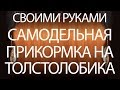 СВОИМИ РУКАМИ
САМОДЕЛЬНАЯ ПРИКОРМКА НА ТОЛСТОЛОБИКА